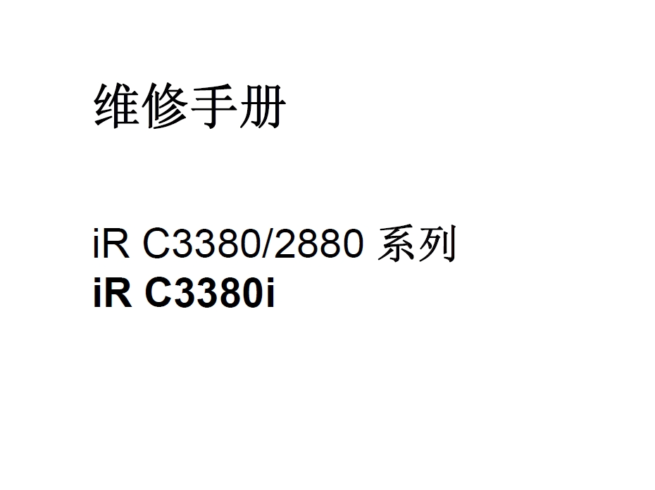 维修手册

iR C3380/2880 系列
iR C3380i